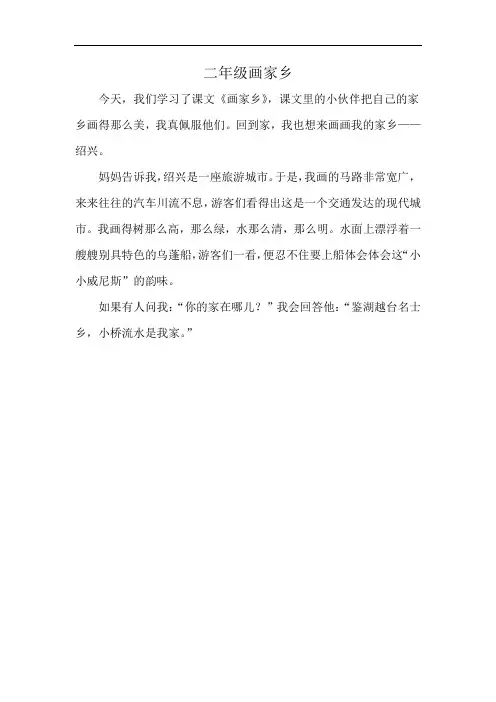 二年级画家乡

今天，我们学习了课文《画家乡》，课文里的小伙伴把自己的家乡画得那么美，我真佩服他们。回到家，我也想来画画我的家乡——绍兴。

妈妈告诉我，绍兴是一座旅游城市。于是，我画的马路非常宽广，来来往往的汽车川流不息，游客们看得出这是一个交通发达的现代城市。我画得树那么高，那么绿，水那么清，那么明。水面上漂浮着一艘艘别具特色的乌蓬船，游客们一看，便忍不住要上船体会体会这“小小威尼斯”的韵味。

如果有人问我：“你的家在哪儿？”我会回答他：“鉴湖越台名士乡，小桥流水是我家。”